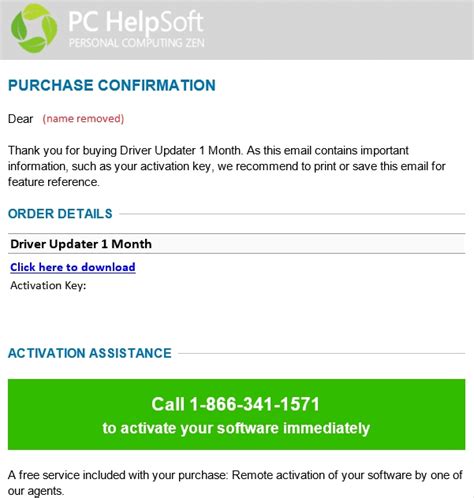 PC HelpSoft
PERSONAL COMPUTING ZEN

PURCHASE CONFIRMATION

Dear (name removed)

Thank you for buying Driver Updater 1 Month. As this email contains important information, such as your activation key, we recommend to print or save this email for feature reference.

ORDER DETAILS

Driver Updater 1 Month

Click here to download

Activation Key:

ACTIVATION ASSISTANCE

Call 1-866-341-1571
to activate your software immediately

A free service included with your purchase: Remote activation of your software by one of our agents.